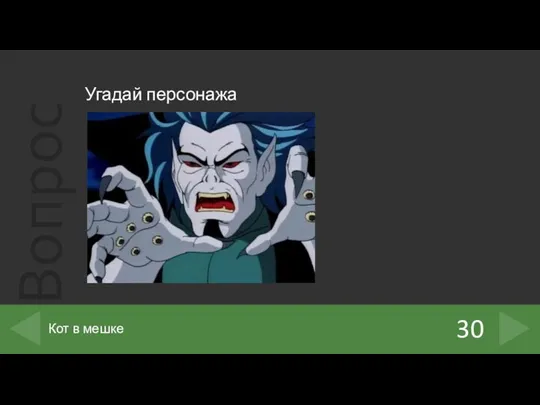 Вопрос

Угадай персонажа

Кот в мешке

30